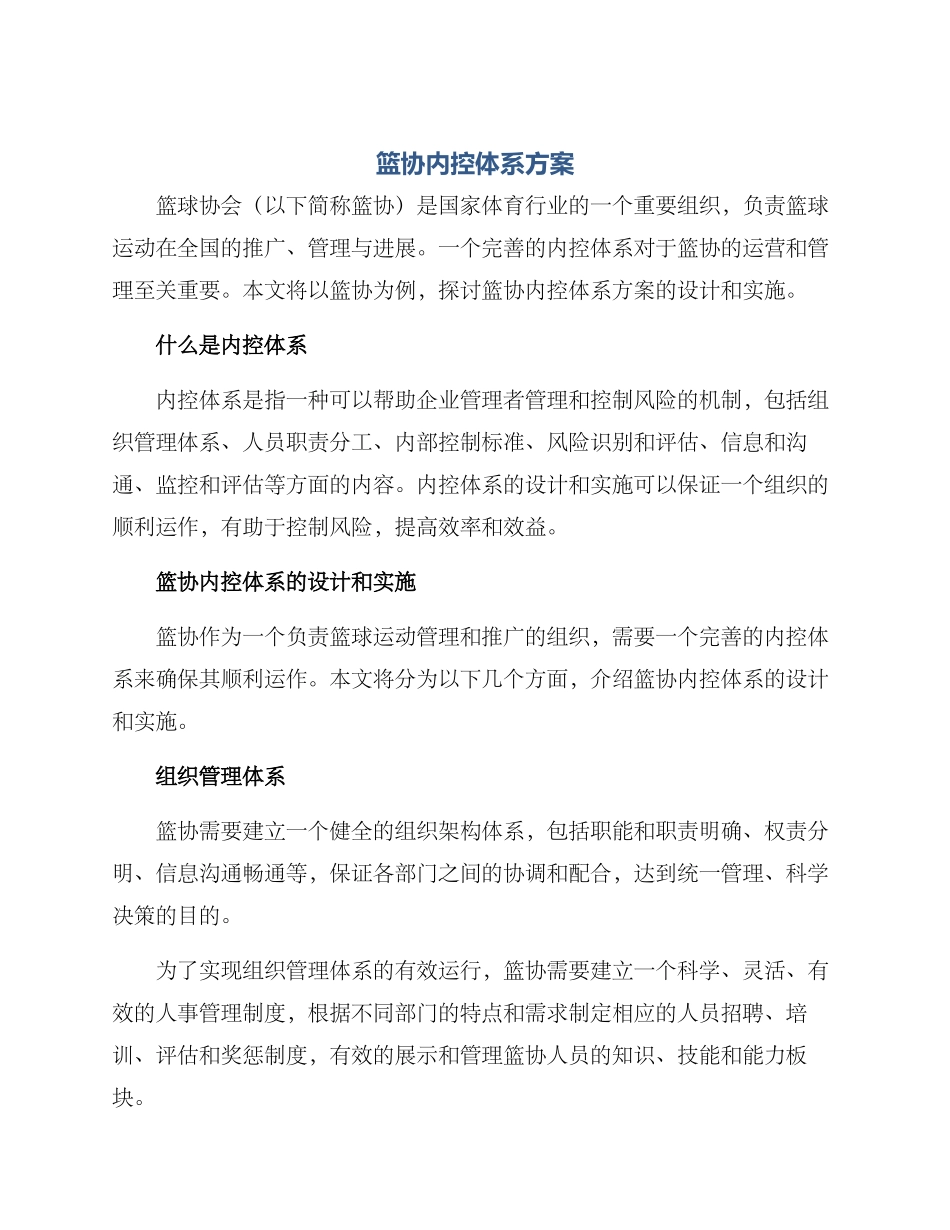 篮协内控体系方案

篮球协会（以下简称篮协）是国家体育行业的一个重要组织，负责篮球运动在全国的推广、管理与进展。一个完善的内控体系对于篮协的运营和管理至关重要。本文将以篮协为例，探讨篮协内控体系方案的设计和实施。

什么是内控体系

内控体系是指一种可以帮助企业管理者管理和控制风险的机制，包括组织管理体系、人员职责分工、内部控制标准、风险识别和评估、信息和沟通、监控和评估等方面的内容。内控体系的设计和实施可以保证一个组织的顺利运作，有助于控制风险，提高效率和效益。

篮协内控体系的设计和实施

篮协作为一个负责篮球运动管理和推广的组织，需要一个完善的内控体系来确保其顺利运作。本文将分为以下几个方面，介绍篮协内控体系的设计和实施。

组织管理体系

篮协需要建立一个健全的组织架构体系，包括职能和职责明确、权责分明、信息沟通畅通等，保证各部门之间的协调和配合，达到统一管理、科学决策的目的。

为了实现组织管理体系的有效运行，篮协需要建立一个科学、灵活、有效的人事管理制度，根据不同部门的特点和需求制定相应的人员招聘、培训、评估和奖惩制度，有效的展示和管理篮协人员的知识、技能和能力板块。